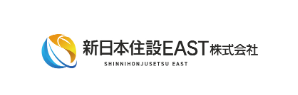 新日本住設EAST株式会社
SHINNIHONJUSETSU EAST